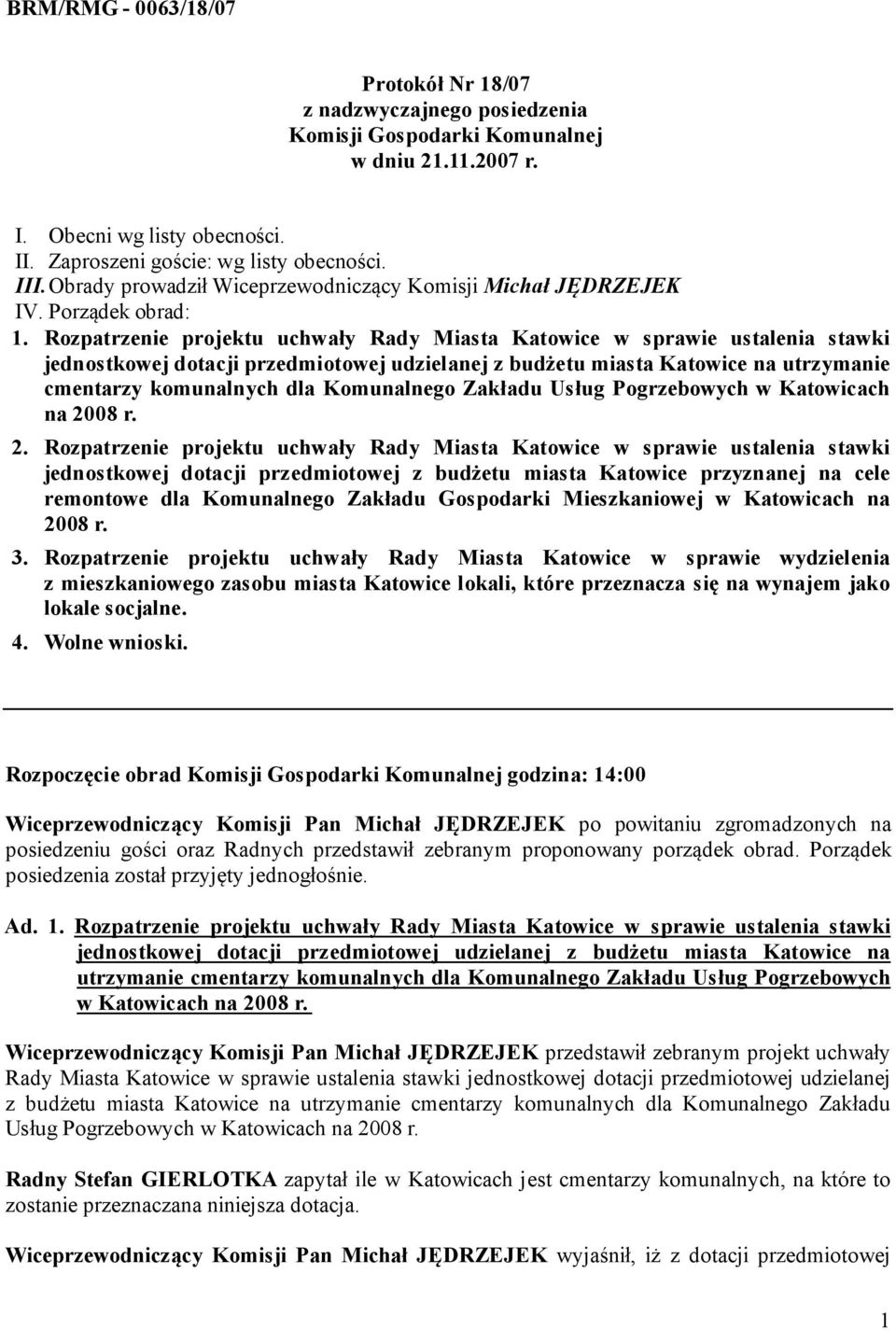 BRM/RMG - 0063/18/07

Protokół Nr 18/07
z nadzwyczajnego posiedzenia
Komisji Gospodarki Komunalnej
w dniu 21.11.2007 r.

I. Obecni wg listy obecności.
II. Zaproszeni goście: wg listy obecności.
III. Obrady prowadził Wiceprzewodniczący Komisji Michał JĘDRZEJEK
IV. Porządek obrad:
1. Rozpatrzenie projektu uchwały Rady Miasta Katowice w sprawie ustalenia stawki jednostkowej dotacji przedmiotowej udzielanej z budżetu miasta Katowice na utrzymanie cmentarzy komunalnych dla Komunalnego Zakładu Usług Pogrzebowych w Katowicach na 2008 r.
2. Rozpatrzenie projektu uchwały Rady Miasta Katowice w sprawie ustalenia stawki jednostkowej dotacji przedmiotowej z budżetu miasta Katowice przyznanej na cele remontowe dla Komunalnego Zakładu Gospodarki Mieszkaniowej w Katowicach na 2008 r.
3. Rozpatrzenie projektu uchwały Rady Miasta Katowice w sprawie wydzielenia z mieszkaniowego zasobu miasta Katowice lokali, które przeznacza się na wynajem jako lokale socjalne.
4. Wolne wnioski.

Rozpoczęcie obrad Komisji Gospodarki Komunalnej godzina: 14:00

Wiceprzewodniczący Komisji Pan Michał JĘDRZEJEK po powitaniu zgromadzonych na posiedzeniu gości oraz Radnych przedstawił zebranym proponowany porządek obrad. Porządek posiedzenia został przyjęty jednogłośnie.

Ad. 1. Rozpatrzenie projektu uchwały Rady Miasta Katowice w sprawie ustalenia stawki jednostkowej dotacji przedmiotowej udzielanej z budżetu miasta Katowice na utrzymanie cmentarzy komunalnych dla Komunalnego Zakładu Usług Pogrzebowych w Katowicach na 2008 r.

Wiceprzewodniczący Komisji Pan Michał JĘDRZEJEK przedstawił zebranym projekt uchwały Rady Miasta Katowice w sprawie ustalenia stawki jednostkowej dotacji przedmiotowej udzielanej z budżetu miasta Katowice na utrzymanie cmentarzy komunalnych dla Komunalnego Zakładu Usług Pogrzebowych w Katowicach na 2008 r.

Radny Stefan GIERLOTKA zapytał ile w Katowicach jest cmentarzy komunalnych, na które to zostanie przeznaczana niniejsza dotacja.

Wiceprzewodniczący Komisji Pan Michał JĘDRZEJEK wyjaśnił, iż z dotacji przedmiotowej

1